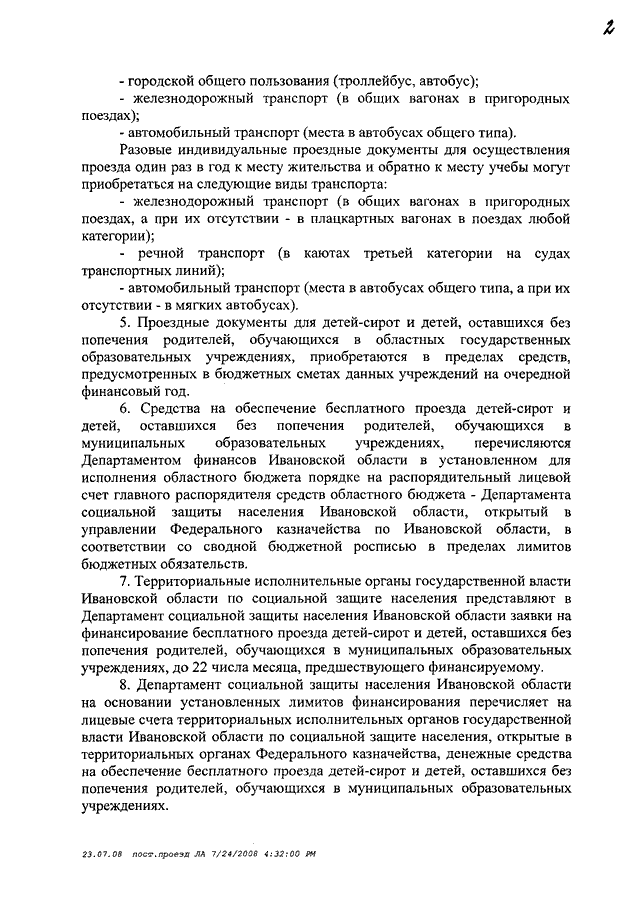 2

- городской общего пользования (троллейбус, автобус);

- железнодорожный транспорт (в общих вагонах в пригородных поездах);

- автомобильный транспорт (места в автобусах общего типа).

Разовые индивидуальные проездные документы для осуществления проезда один раз в год к месту жительства и обратно к месту учебы могут приобретаться на следующие виды транспорта:

- железнодорожный транспорт (в общих вагонах в пригородных поездах, а при их отсутствии - в плацкартных вагонах в поездах любой категории);

- речной транспорт (в каютах третьей категории на судах транспортных линий);

- автомобильный транспорт (места в автобусах общего типа, а при их отсутствии - в мягких автобусах).

5. Проездные документы для детей-сирот и детей, оставшихся без попечения родителей, обучающихся в областных государственных образовательных учреждениях, приобретаются в пределах средств, предусмотренных в бюджетных сметах данных учреждений на очередной финансовый год.

6. Средства на обеспечение бесплатного проезда детей-сирот и детей, оставшихся без попечения родителей, обучающихся в муниципальных образовательных учреждениях, перечисляются Департаментом финансов Ивановской области в установленном для исполнения областного бюджета порядке на распорядительный лицевой счет главного распорядителя средств областного бюджета - Департамента социальной защиты населения Ивановской области, открытый в управлении Федерального казначейства по Ивановской области, в соответствии со сводной бюджетной росписью в пределах лимитов бюджетных обязательств.

7. Территориальные исполнительные органы государственной власти Ивановской области по социальной защите населения представляют в Департамент социальной защиты населения Ивановской области заявки на финансирование бесплатного проезда детей-сирот и детей, оставшихся без попечения родителей, обучающихся в муниципальных образовательных учреждениях, до 22 числа месяца, предшествующего финансируемому.

8. Департамент социальной защиты населения Ивановской области на основании установленных лимитов финансирования перечисляет на лицевые счета территориальных исполнительных органов государственной власти Ивановской области по социальной защите населения, открытые в территориальных органах Федерального казначейства, денежные средства на обеспечение бесплатного проезда детей-сирот и детей, оставшихся без попечения родителей, обучающихся в муниципальных образовательных учреждениях.

23.07.08 пост.проезд ЛА 7/24/2008 4:32:00 PM